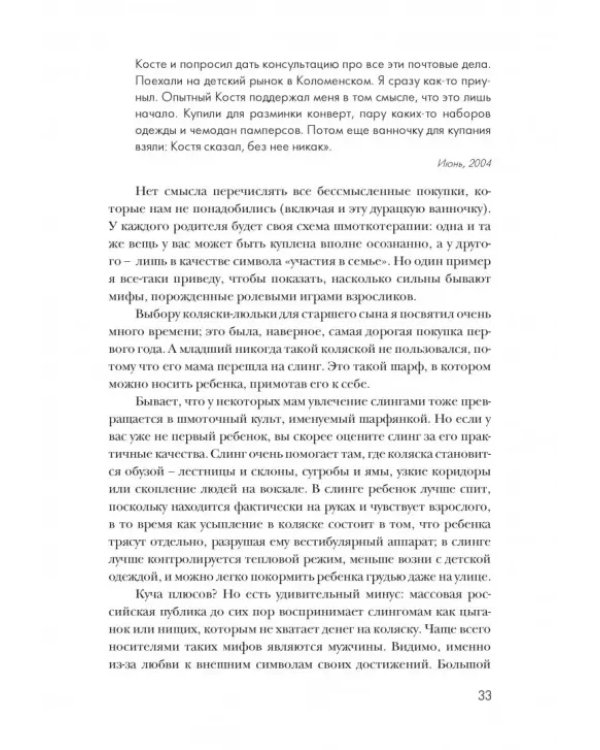 Косте и попросил дать консультацию про все эти почтовые дела. Поехали на детский рынок в Коломенском. Я сразу как-то приуныл. Опытный Костя поддержал меня в том смысле, что это лишь начало. Купили для разминки конверт, пару каких-то наборов одежды и чемодан памперсов. Потом еще ванночку для купания взяли: Костя сказал, без нее никак».

Июнь, 2004

Нет смысла перечислять все бессмысленные покупки, которые нам не понадобились (включая и эту дурацкую ванночку). У каждого родителя будет своя схема шмоткотерапии: одна и та же вещь у вас может быть куплена вполне осознанно, а у другого – лишь в качестве символа «участия в семье». Но один пример я все-таки приведу, чтобы показать, насколько сильны бывают мифы, порожденные ролевыми играми взросликов.

Выбору коляски-люльки для старшего сына я посвятил очень много времени; это была, наверное, самая дорогая покупка первого года. А младший никогда такой коляской не пользовался, потому что его мама перешла на слинг. Это такой шарф, в котором можно носить ребенка, примотав его к себе.

Бывает, что у некоторых мам увлечение слингами тоже превращается в шмоточный культ, именуемый шарфянкой. Но если у вас уже не первый ребенок, вы скорее оцените слинг за его практичные качества. Слинг очень помогает там, где коляска становится обузой – лестницы и склоны, сугробы и ямы, узкие коридоры или скопление людей на вокзале. В слинге ребенок лучше спит, поскольку находится фактически на руках и чувствует взрослого, в то время как усыпление в коляске состоит в том, что ребенка трясут отдельно, разрушая ему вестибулярный аппарат; в слинге лучше контролируется тепловой режим, меньше возни с детской одеждой, и можно легко покормить ребенка грудью даже на улице.

Куча плюсов? Но есть удивительный минус: массовая российская публика до сих пор воспринимает слингомам как цыганок или нищих, которым не хватает денег на коляску. Чаще всего носителями таких мифов являются мужчины. Видимо, именно из-за любви к внешним символам своих достижений. Большой

33